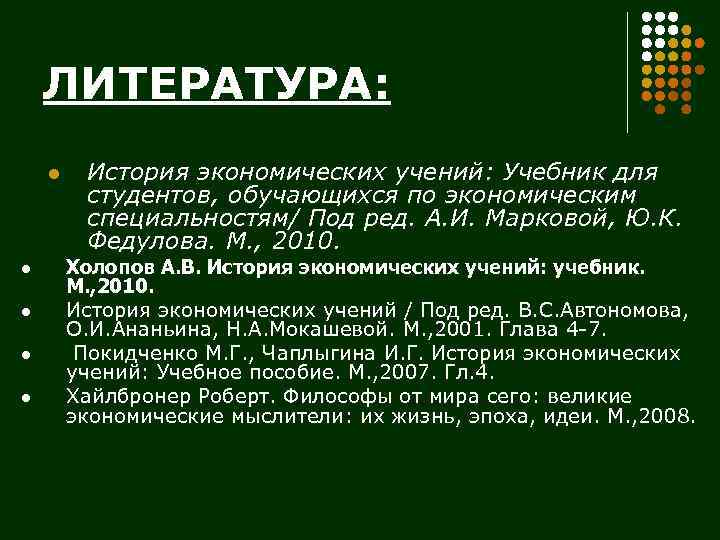 ЛИТЕРАТУРА:

- История экономических учений: Учебник для студентов, обучающихся по экономическим специальностям/ Под ред. А.И. Марковой, Ю.К. Федулова. М., 2010.
- Холопов А.В. История экономических учений: учебник. М.,2010.
- История экономических учений / Под ред. В.С.Автономова, О.И.Ананьина, Н.А.Мокашевой. М.,2001. Глава 4-7.
- Покидченко М.Г., Чаплыгина И.Г. История экономических учений: Учебное пособие. М.,2007. Гл.4.
- Хайлбронер Роберт. Философы от мира сего: великие экономические мыслители: их жизнь, эпоха, идеи. М.,2008.